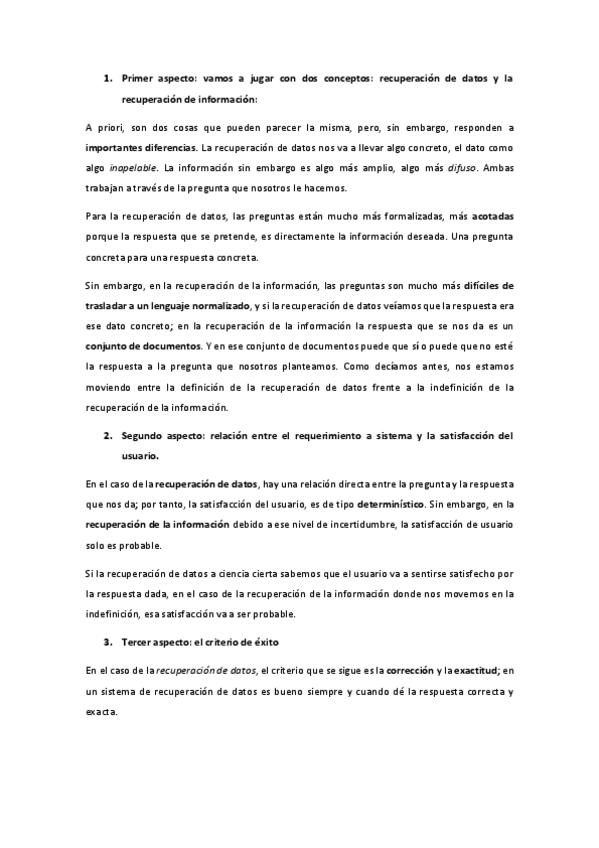 1. Primer aspecto: vamos a jugar con dos conceptos: recuperación de datos y la recuperación de información:

A priori, son dos cosas que pueden parecer la misma, pero, sin embargo, responden a importantes diferencias. La recuperación de datos nos va a llevar algo concreto, el dato como algo inapelable. La información sin embargo es algo más amplio, algo más difuso. Ambas trabajan a través de la pregunta que nosotros le hacemos.

Para la recuperación de datos, las preguntas están mucho más formalizadas, más acotadas porque la respuesta que se pretende, es directamente la información deseada. Una pregunta concreta para una respuesta concreta.

Sin embargo, en la recuperación de la información, las preguntas son mucho más difíciles de trasladar a un lenguaje normalizado, y si la recuperación de datos veíamos que la respuesta era ese dato concreto; en la recuperación de la información la respuesta que se nos da es un conjunto de documentos. Y en ese conjunto de documentos puede que sí o puede que no esté la respuesta a la pregunta que nosotros planteamos. Como decíamos antes, nos estamos moviendo entre la definición de la recuperación de datos frente a la indefinición de la recuperación de la información.

2. Segundo aspecto: relación entre el requerimiento a sistema y la satisfacción del usuario.

En el caso de la recuperación de datos, hay una relación directa entre la pregunta y la respuesta que nos da; por tanto, la satisfacción del usuario, es de tipo determinístico. Sin embargo, en la recuperación de la información debido a ese nivel de incertidumbre, la satisfacción de usuario solo es probable.

Si la recuperación de datos a ciencia cierta sabemos que el usuario va a sentirse satisfecho por la respuesta dada, en el caso de la recuperación de la información donde nos movemos en la indefinición, esa satisfacción va a ser probable.

3. Tercer aspecto: el criterio de éxito

En el caso de la recuperación de datos, el criterio que se sigue es la corrección y la exactitud; en un sistema de recuperación de datos es bueno siempre y cuando dé la respuesta correcta y exacta.